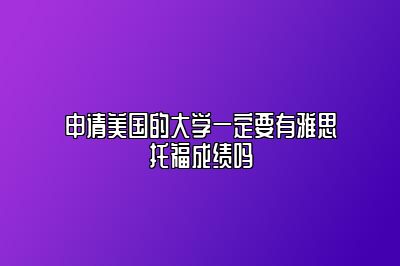 申请美国的大学一定要有雅思托福成绩吗